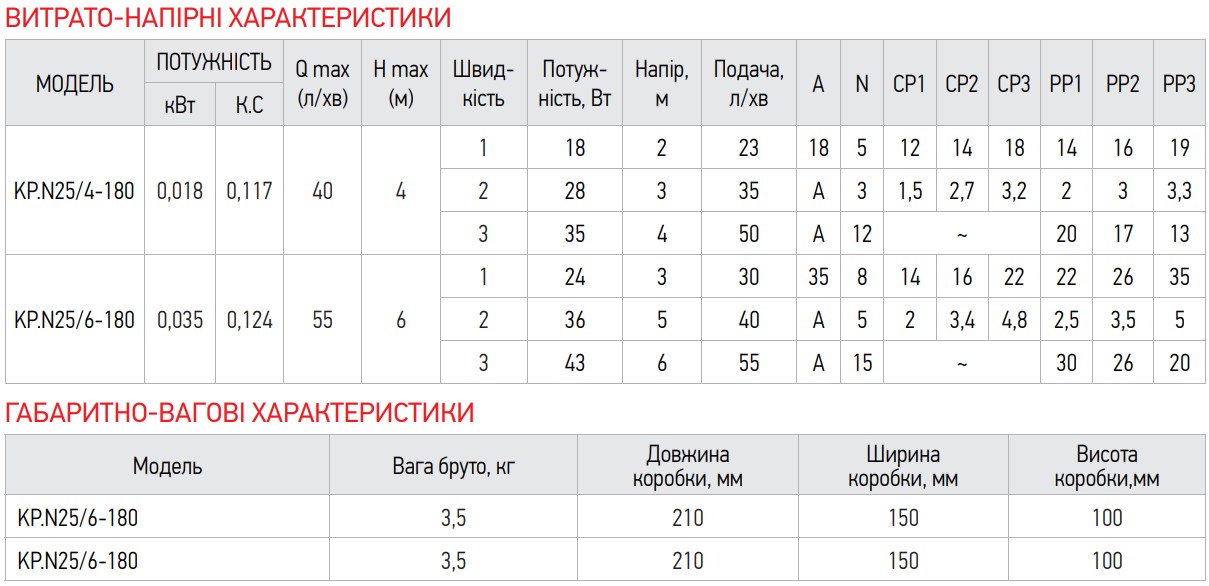 ВИТРАТО-НАПІРНІ ХАРАКТЕРИСТИКИ

| МОДЕЛЬ | ПОТУЖНІСТЬ |  | Q max (л/хв) | H max (м) | Швидкість | Потужність, Вт | Напір, м | Подача, л/хв | A | N | CP1 | CP2 | CP3 | PP1 | PP2 | PP3 |
|---|---|---|---|---|---|---|---|---|---|---|---|---|---|---|---|---|
|  | кВт | К.С |  |  |  |  |  |  |  |  |  |  |  |  |  |  |
| KP.N25/4-180 | 0,018 | 0,117 | 40 | 4 | 1 | 18 | 2 | 23 | 18 | 5 | 12 | 14 | 18 | 14 | 16 | 19 |
|  |  |  |  |  | 2 | 28 | 3 | 35 | A | 3 | 1,5 | 2,7 | 3,2 | 2 | 3 | 3,3 |
|  |  |  |  |  | 3 | 35 | 4 | 50 | A | 12 | ~ |  |  | 20 | 17 | 13 |
| KP.N25/6-180 | 0,035 | 0,124 | 55 | 6 | 1 | 24 | 3 | 30 | 35 | 8 | 14 | 16 | 22 | 22 | 26 | 35 |
|  |  |  |  |  | 2 | 36 | 5 | 40 | A | 5 | 2 | 3,4 | 4,8 | 2,5 | 3,5 | 5 |
|  |  |  |  |  | 3 | 43 | 6 | 55 | A | 15 | ~ |  |  | 30 | 26 | 20 |

ГАБАРИТНО-ВАГОВІ ХАРАКТЕРИСТИКИ

| Модель | Вага бруто, кг | Довжина коробки, мм | Ширина коробки, мм | Висота коробки,мм |
|---|---|---|---|---|
| KP.N25/6-180 | 3,5 | 210 | 150 | 100 |
| KP.N25/6-180 | 3,5 | 210 | 150 | 100 |